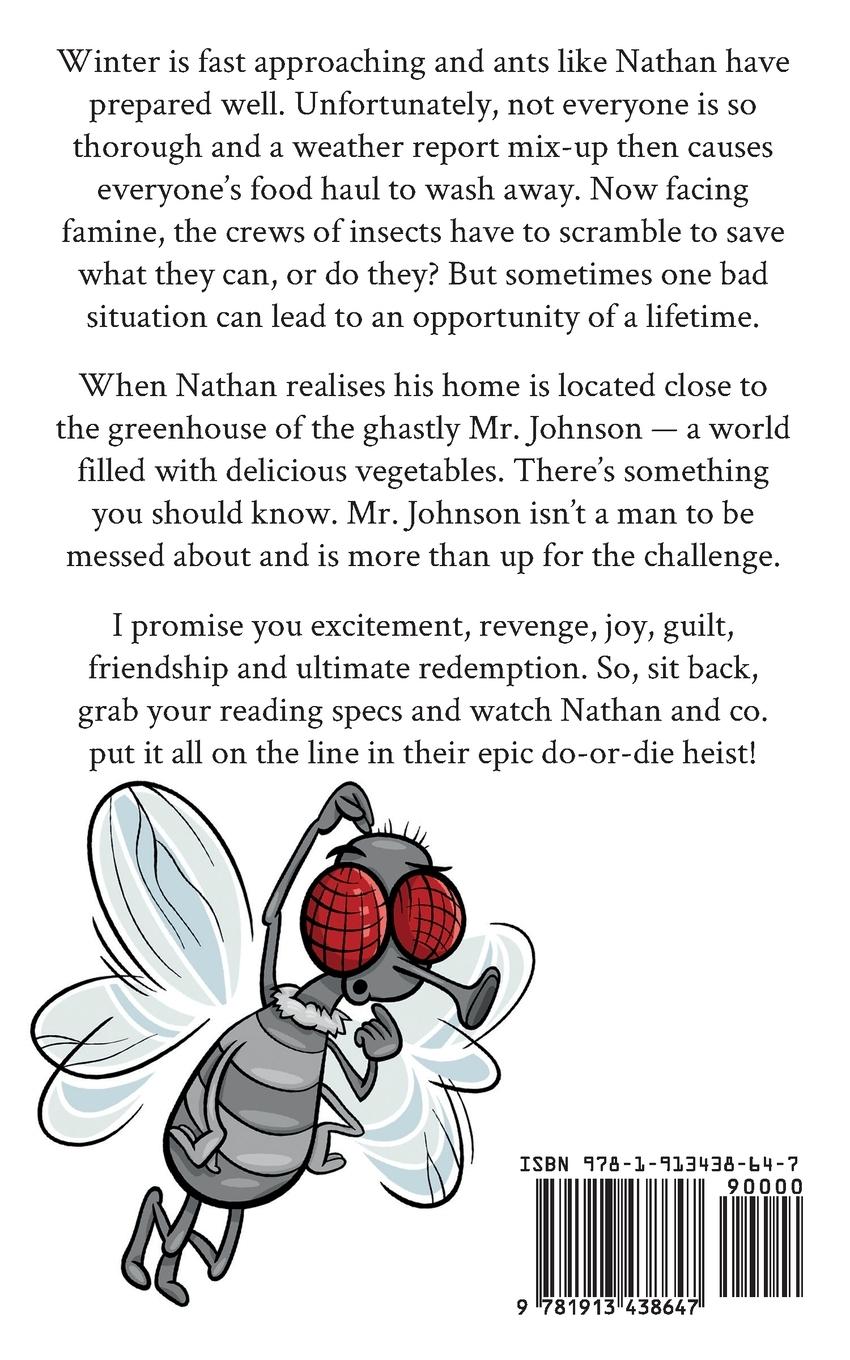 Winter is fast approaching and ants like Nathan have prepared well. Unfortunately, not everyone is so thorough and a weather report mix-up then causes everyone's food haul to wash away. Now facing famine, the crews of insects have to scramble to save what they can, or do they? But sometimes one bad situation can lead to an opportunity of a lifetime.

When Nathan realises his home is located close to the greenhouse of the ghastly Mr. Johnson — a world filled with delicious vegetables. There's something you should know. Mr. Johnson isn't a man to be messed about and is more than up for the challenge.

I promise you excitement, revenge, joy, guilt, friendship and ultimate redemption. So, sit back, grab your reading specs and watch Nathan and co. put it all on the line in their epic do-or-die heist!

ISBN 978-1-913438-64-7

90000

9 781913 438647